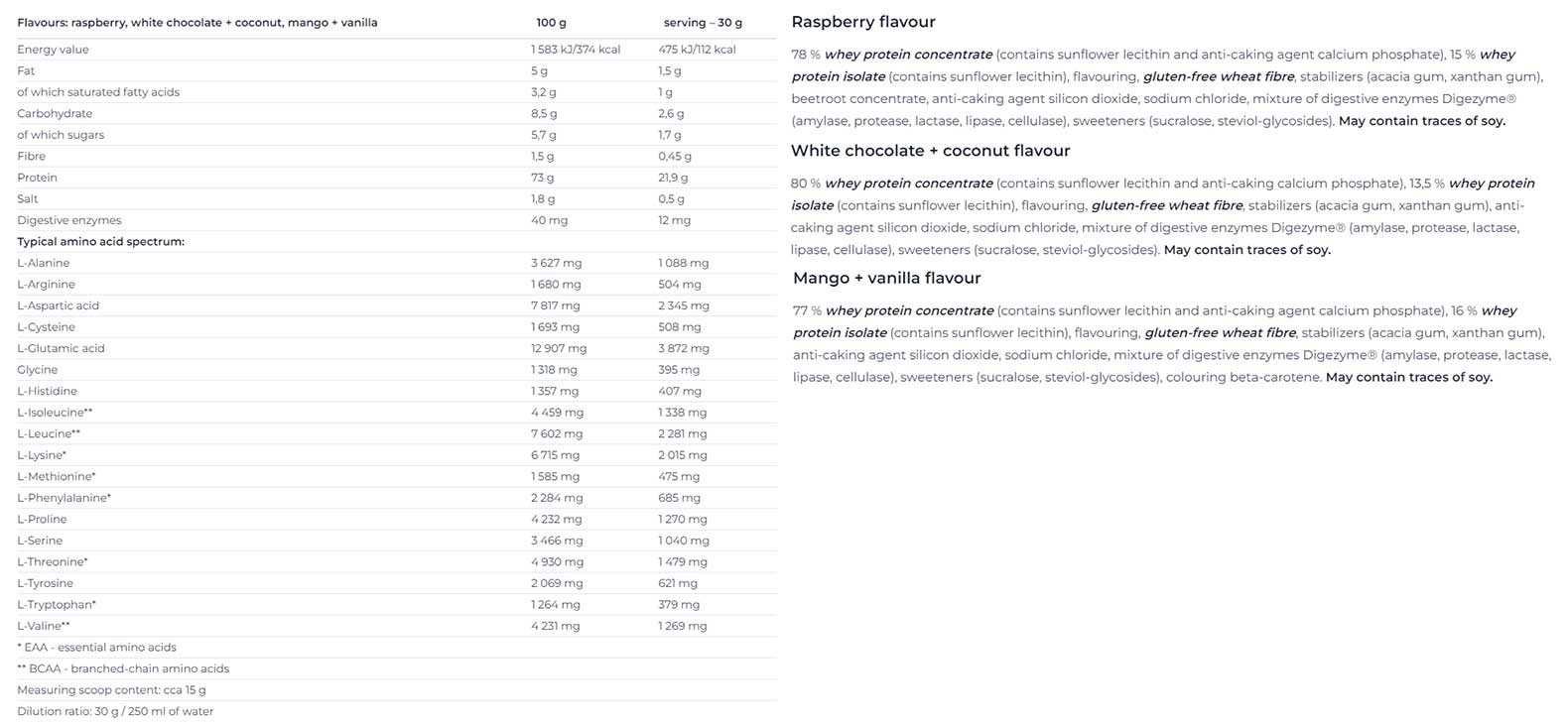 | Flavours: raspberry, white chocolate + coconut, mango + vanilla | 100 g | serving – 30 g |
|---|---|---|
| Energy value | 1 583 kJ/374 kcal | 475 kJ/112 kcal |
| Fat | 5 g | 1,5 g |
| of which saturated fatty acids | 3,2 g | 1 g |
| Carbohydrate | 8,5 g | 2,6 g |
| of which sugars | 5,7 g | 1,7 g |
| Fibre | 1,5 g | 0,45 g |
| Protein | 73 g | 21,9 g |
| Salt | 1,8 g | 0,5 g |
| Digestive enzymes | 40 mg | 12 mg |
| Typical amino acid spectrum: | | |
| L-Alanine | 3 627 mg | 1 088 mg |
| L-Arginine | 1 680 mg | 504 mg |
| L-Aspartic acid | 7 817 mg | 2 345 mg |
| L-Cysteine | 1 693 mg | 508 mg |
| L-Glutamic acid | 12 907 mg | 3 872 mg |
| Glycine | 1 318 mg | 395 mg |
| L-Histidine | 1 357 mg | 407 mg |
| L-Isoleucine** | 4 459 mg | 1 338 mg |
| L-Leucine** | 7 602 mg | 2 281 mg |
| L-Lysine* | 6 715 mg | 2 015 mg |
| L-Methionine* | 1 585 mg | 475 mg |
| L-Phenylalanine* | 2 284 mg | 685 mg |
| L-Proline | 4 232 mg | 1 270 mg |
| L-Serine | 3 466 mg | 1 040 mg |
| L-Threonine* | 4 930 mg | 1 479 mg |
| L-Tyrosine | 2 069 mg | 621 mg |
| L-Tryptophan* | 1 264 mg | 379 mg |
| L-Valine** | 4 231 mg | 1 269 mg |
| * EAA - essential amino acids | | |
| ** BCAA - branched-chain amino acids | | |
| Measuring scoop content: cca 15 g | | |
| Dilution ratio: 30 g / 250 ml of water | | |

Raspberry flavour

78 % whey protein concentrate (contains sunflower lecithin and anti-caking agent calcium phosphate), 15 % whey protein isolate (contains sunflower lecithin), flavouring, gluten-free wheat fibre, stabilizers (acacia gum, xanthan gum), beetroot concentrate, anti-caking agent silicon dioxide, sodium chloride, mixture of digestive enzymes Digezyme® (amylase, protease, lactase, lipase, cellulase), sweeteners (sucralose, steviol-glycosides). May contain traces of soy.

White chocolate + coconut flavour

80 % whey protein concentrate (contains sunflower lecithin and anti-caking calcium phosphate), 13,5 % whey protein isolate (contains sunflower lecithin), flavouring, gluten-free wheat fibre, stabilizers (acacia gum, xanthan gum), anti-caking agent silicon dioxide, sodium chloride, mixture of digestive enzymes Digezyme® (amylase, protease, lactase, lipase, cellulase), sweeteners (sucralose, steviol-glycosides). May contain traces of soy.

Mango + vanilla flavour

77 % whey protein concentrate (contains sunflower lecithin and anti-caking agent calcium phosphate), 16 % whey protein isolate (contains sunflower lecithin), flavouring, gluten-free wheat fibre, stabilizers (acacia gum, xanthan gum), anti-caking agent silicon dioxide, sodium chloride, mixture of digestive enzymes Digezyme® (amylase, protease, lactase, lipase, cellulase), sweeteners (sucralose, steviol-glycosides), colouring beta-carotene. May contain traces of soy.